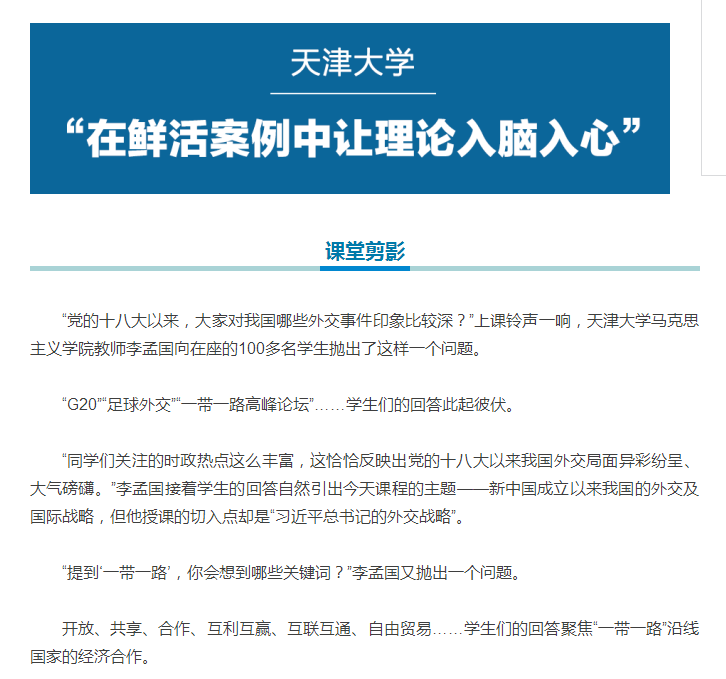 天津大学

“在鲜活案例中让理论入脑入心”

课堂剪影

“党的十八大以来，大家对我国哪些外交事件印象比较深？”上课铃声一响，天津大学马克思主义学院教师李孟国向在座的100多名学生抛出了这样一个问题。

“G20”“足球外交”“一带一路高峰论坛”……学生们的回答此起彼伏。

“同学们关注的时政热点这么丰富，这恰恰反映出党的十八大以来我国外交局面异彩纷呈、大气磅礴。”李孟国接着学生的回答自然引出今天课程的主题——新中国成立以来我国的外交及国际战略，但他授课的切入点却是“习近平总书记的外交战略”。

“提到‘一带一路’，你会想到哪些关键词？”李孟国又抛出一个问题。

开放、共享、合作、互利互赢、互联互通、自由贸易……学生们的回答聚焦“一带一路”沿线国家的经济合作。